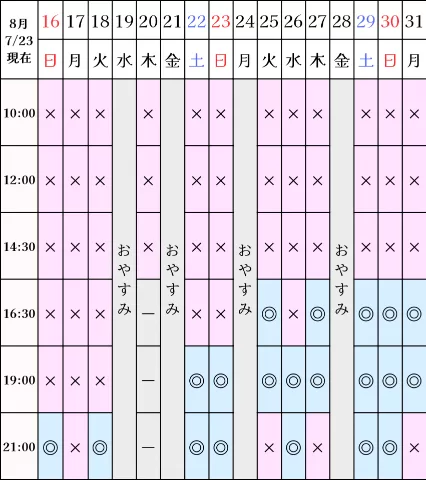 | 8月 7/23 現在 | 16 | 17 | 18 | 19 | 20 | 21 | 22 | 23 | 24 | 25 | 26 | 27 | 28 | 29 | 30 | 31 |
|---|---|---|---|---|---|---|---|---|---|---|---|---|---|---|---|---|
| | 日 | 月 | 火 | 水 | 木 | 金 | 土 | 日 | 月 | 火 | 水 | 木 | 金 | 土 | 日 | 月 |
| 10:00 | × | × | × | おやすみ | × | おやすみ | × | × | おやすみ | × | × | × | おやすみ | × | × | × |
| 12:00 | × | × | × | | × | | × | × | | × | × | × | | × | × | × |
| 14:30 | × | × | × | | × | | × | × | | × | × | × | | × | × | × |
| 16:30 | × | × | × | | — | | × | × | | ◎ | × | ◎ | | ◎ | ◎ | ◎ |
| 19:00 | × | × | × | | — | | ◎ | ◎ | | ◎ | ◎ | ◎ | | ◎ | ◎ | ◎ |
| 21:00 | ◎ | × | ◎ | | — | | ◎ | ◎ | | × | ◎ | × | | ◎ | ◎ | × |